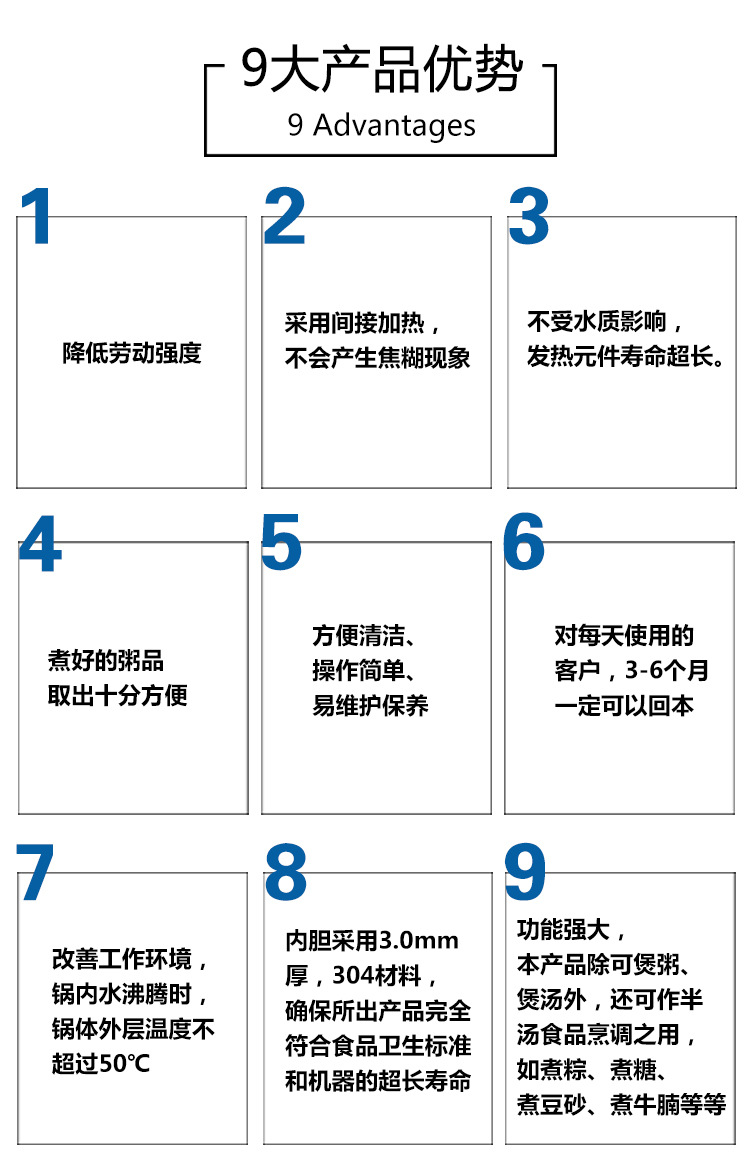 9大产品优势
9 Advantages

1
降低劳动强度

2
采用间接加热，不会产生焦糊现象

3
不受水质影响，发热元件寿命超长。

4
煮好的粥品取出十分方便

5
方便清洁、操作简单、易维护保养

6
对每天使用的客户，3-6个月一定可以回本

7
改善工作环境，锅内水沸腾时，锅体外层温度不超过50℃

8
内胆采用3.0mm厚，304材料，确保所出产品完全符合食品卫生标准和机器的超长寿命

9
功能强大，本产品除可煲粥、煲汤外，还可作半汤食品烹调之用，如煮粽、煮糖、煮豆砂、煮牛腩等等